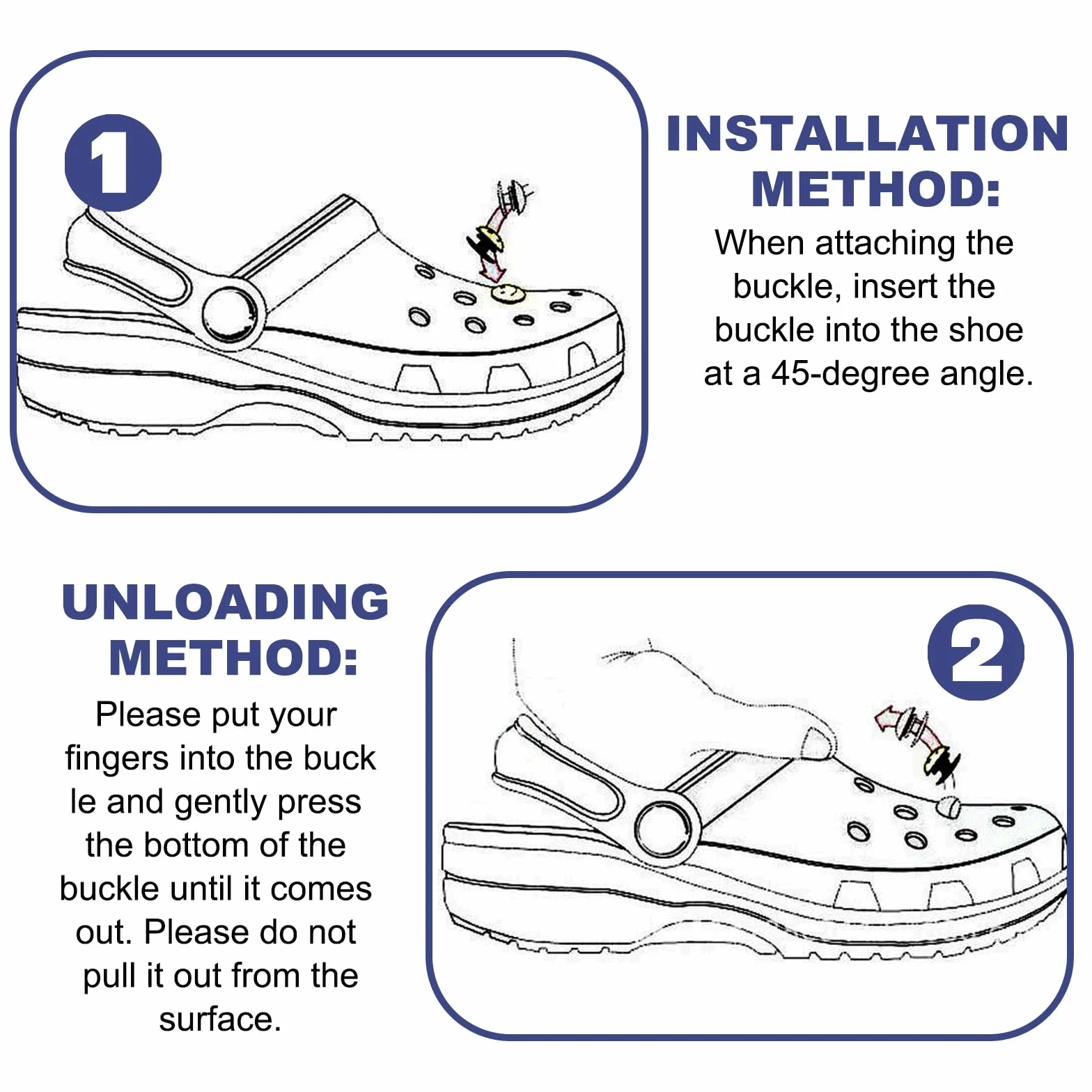 1

INSTALLATION METHOD:

When attaching the buckle, insert the buckle into the shoe at a 45-degree angle.

UNLOADING METHOD:

Please put your fingers into the buck le and gently press the bottom of the buckle until it comes out. Please do not pull it out from the surface.

2